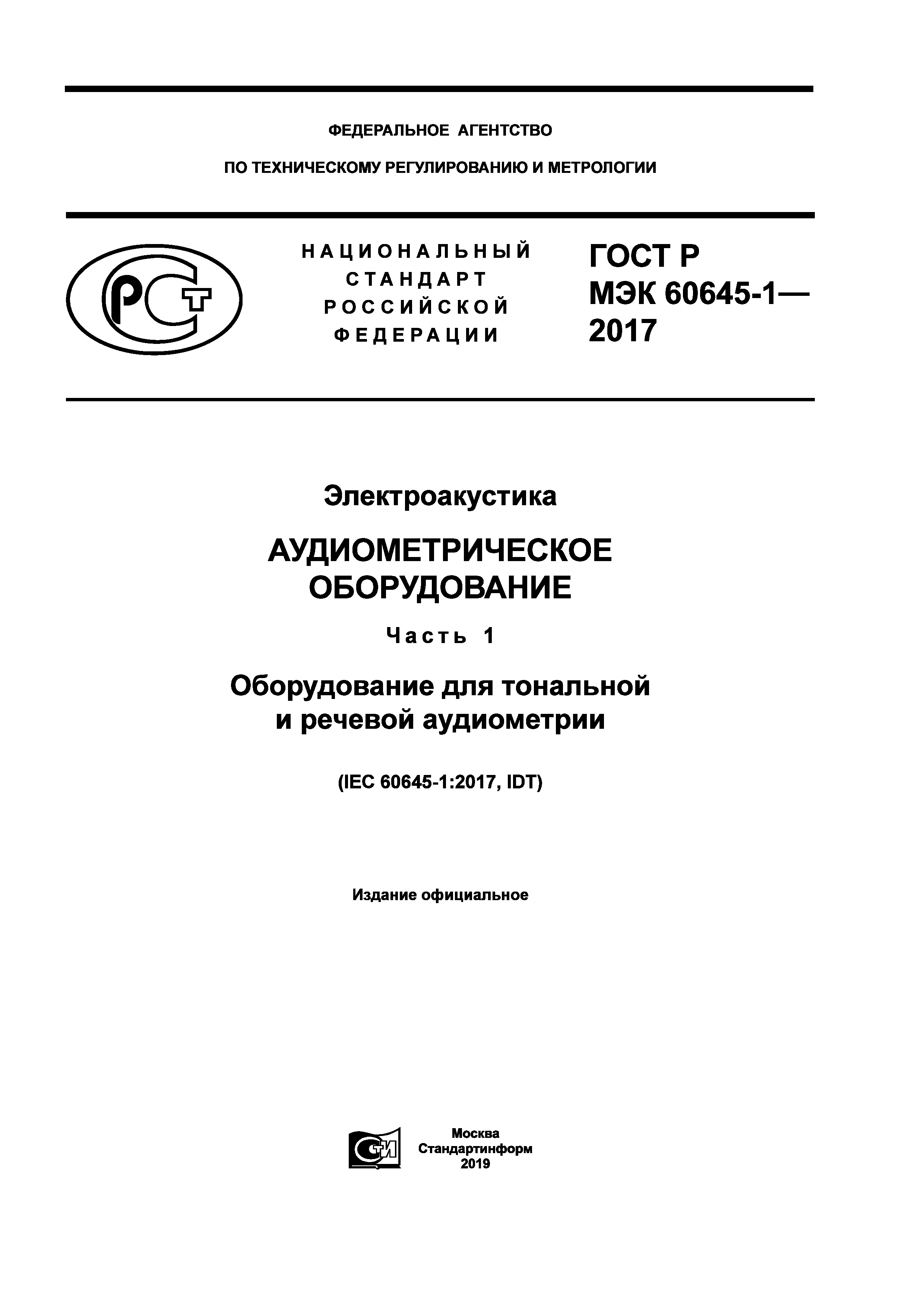 ФЕДЕРАЛЬНОЕ АГЕНТСТВО

ПО ТЕХНИЧЕСКОМУ РЕГУЛИРОВАНИЮ И МЕТРОЛОГИИ

РСТ

НАЦИОНАЛЬНЫЙ СТАНДАРТ РОССИЙСКОЙ ФЕДЕРАЦИИ

ГОСТ Р МЭК 60645-1— 2017

Электроакустика

АУДИОМЕТРИЧЕСКОЕ ОБОРУДОВАНИЕ

Часть 1

Оборудование для тональной и речевой аудиометрии

(IEC 60645-1:2017, IDT)

Издание официальное

СТИ

Москва
Стандартинформ
2019